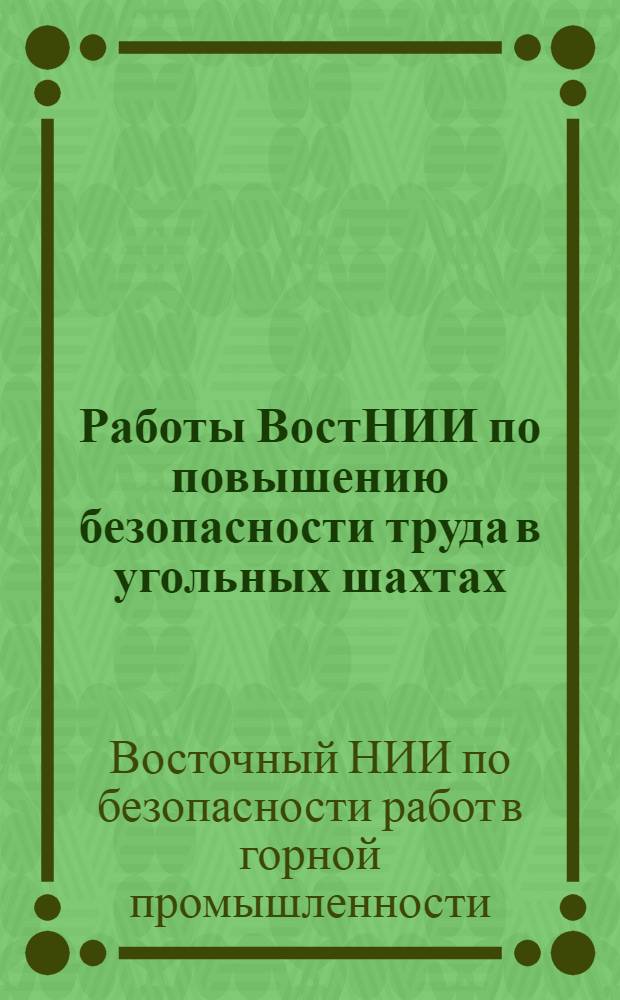 Работы ВостНИИ по повышению безопасности труда в угольных шахтах

Восточный НИИ по безопасности работ в горной промышленности